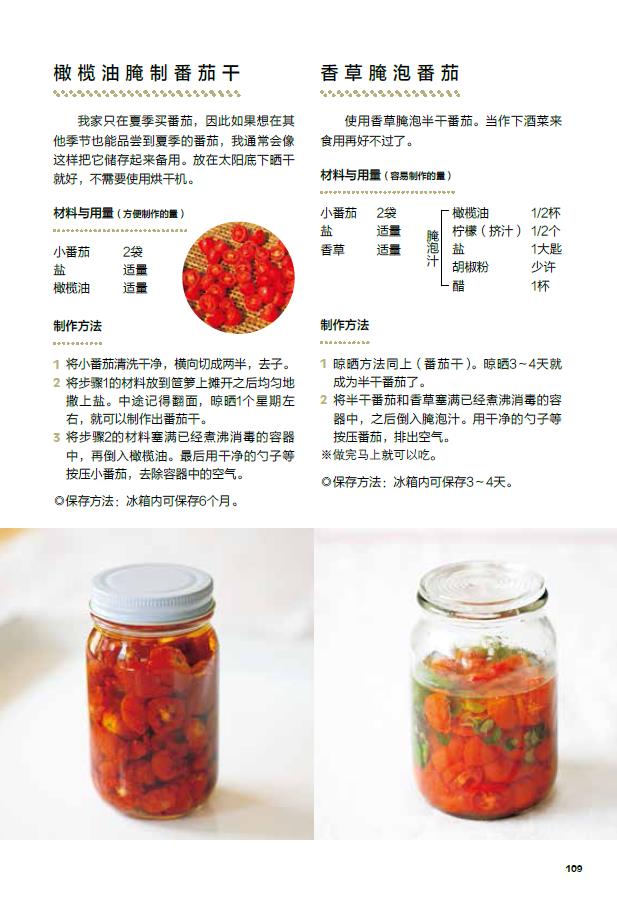 橄榄油腌制番茄干

我家只在夏季买番茄，因此如果想在其他季节也能品尝到夏季的番茄，我通常会像这样把它储存起来备用。放在太阳底下晒干就好，不需要使用烘干机。

材料与用量（方便制作的量）

小番茄 2袋
盐 适量
橄榄油 适量

制作方法

1 将小番茄清洗干净，横向切成两半，去子。
2 将步骤1的材料放到笸箩上摊开之后均匀地撒上盐。中途记得翻面，晾晒1个星期左右，就可以制作出番茄干。
3 将步骤2的材料塞满已经煮沸消毒的容器中，再倒入橄榄油。最后用干净的勺子等按压小番茄，去除容器中的空气。

◎保存方法：冰箱内可保存6个月。

香草腌泡番茄

使用香草腌泡半干番茄。当作下酒菜来食用再好不过了。

材料与用量（容易制作的量）

小番茄 2袋
盐 适量
香草 适量

腌泡汁
橄榄油 1/2杯
柠檬（挤汁） 1/2个
盐 1大匙
胡椒粉 少许
醋 1杯

制作方法

1 晾晒方法同上（番茄干）。晾晒3～4天就成为半干番茄了。
2 将半干番茄和香草塞满已经煮沸消毒的容器中，之后倒入腌泡汁。用干净的勺子等按压番茄，排出空气。
※做完马上就可以吃。

◎保存方法：冰箱内可保存3～4天。

109